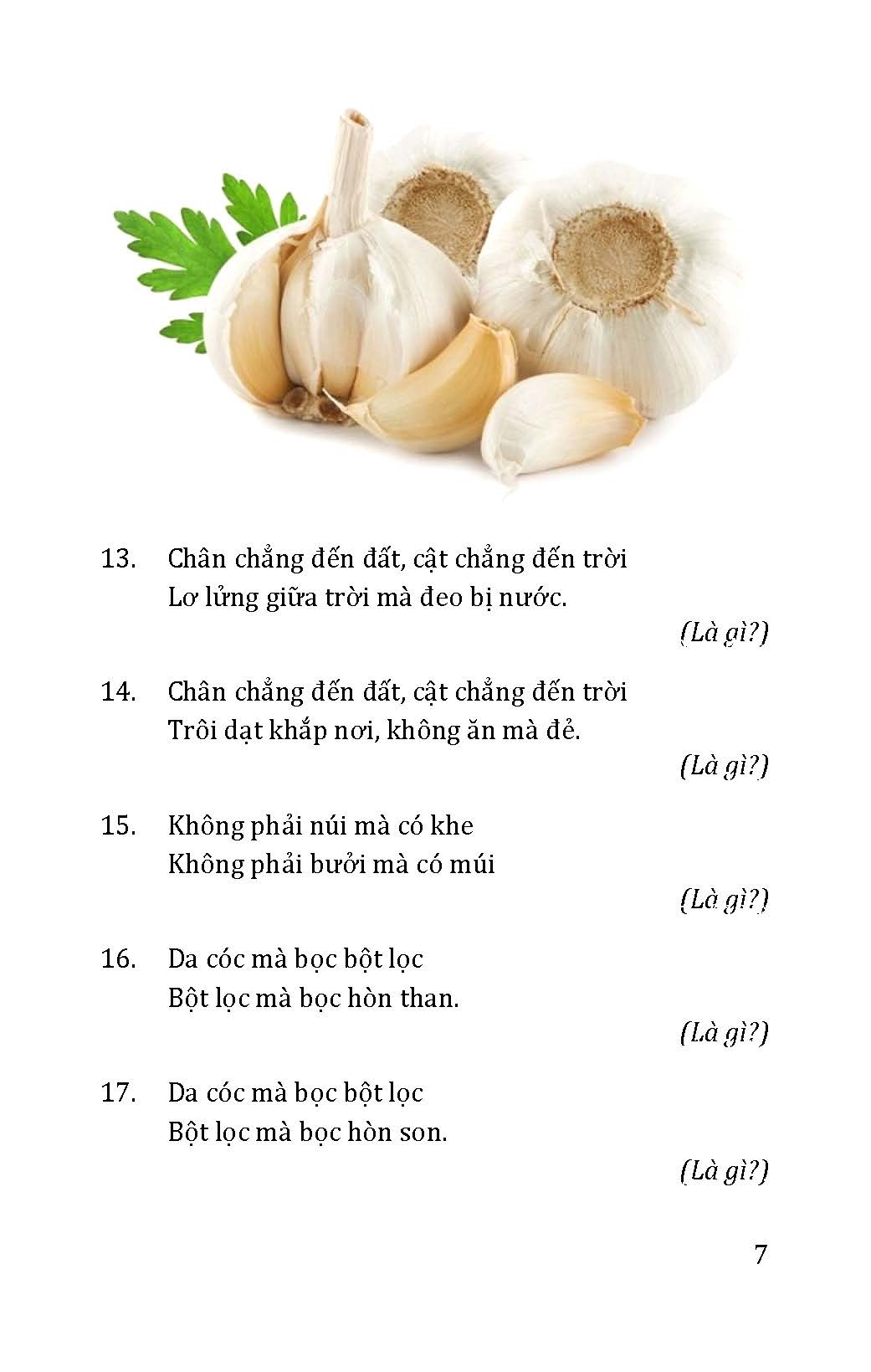 13. Chân chẳng đến đất, cật chẳng đến trời
Lơ lửng giữa trời mà đeo bị nước.

(Là gì?)

14. Chân chẳng đến đất, cật chẳng đến trời
Trôi dạt khắp nơi, không ăn mà đẻ.

(Là gì?)

15. Không phải núi mà có khe
Không phải bưởi mà có múi

(Là gì?)

16. Da cóc mà bọc bột lọc
Bột lọc mà bọc hòn than.

(Là gì?)

17. Da cóc mà bọc bột lọc
Bột lọc mà bọc hòn son.

(Là gì?)

7